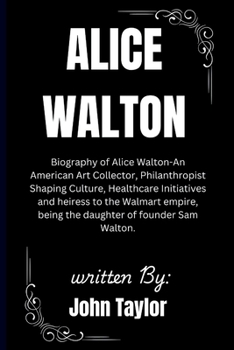 ALICE WALTON

Biography of Alice Walton-An American Art Collector, Philanthropist Shaping Culture, Healthcare Initiatives and heiress to the Walmart empire, being the daughter of founder Sam Walton.

written By:
John Taylor